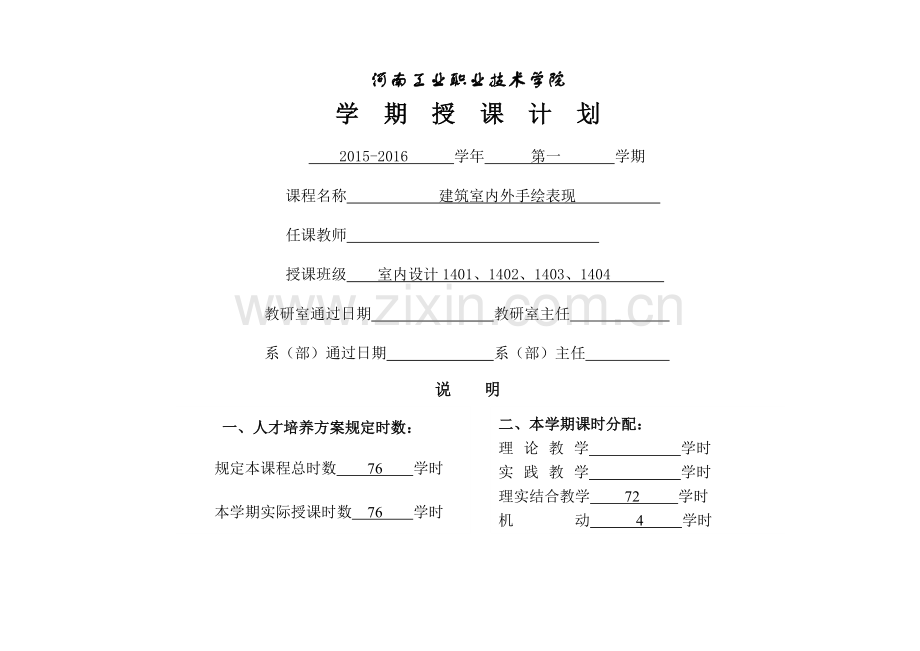 河南工业职业技术学院

学 期 授 课 计 划

2015-2016 学年 第一 学期

课程名称 建筑室内外手绘表现

任课教师

授课班级 室内设计 1401、1402、1403、1404

教研室通过日期 教研室主任

系（部）通过日期 系（部）主任

www.zixin.com.cn

说 明

一、人才培养方案规定时数：

规定本课程总时数 76 学时

本学期实际授课时数 76 学时

二、本学期课时分配：

理 论 教 学 学时

实 践 教 学 学时

理实结合教学 72 学时

机 动 4 学时